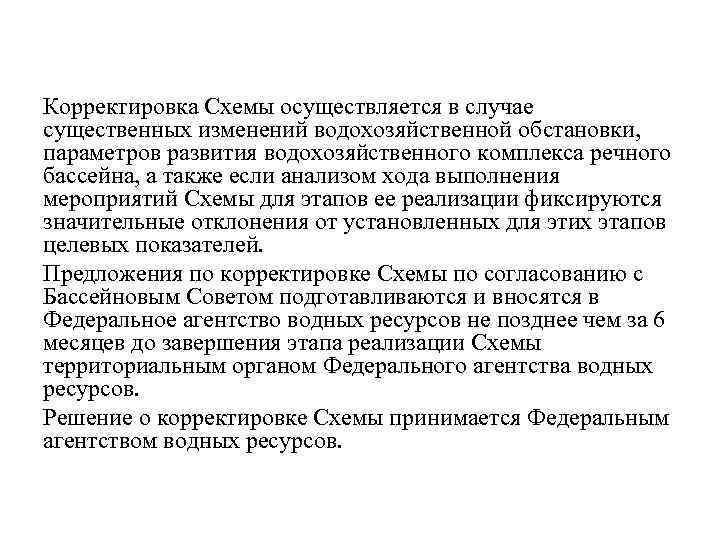 Корректировка Схемы осуществляется в случае существенных изменений водохозяйственной обстановки, параметров развития водохозяйственного комплекса речного бассейна, а также если анализом хода выполнения мероприятий Схемы для этапов ее реализации фиксируются значительные отклонения от установленных для этих этапов целевых показателей.

Предложения по корректировке Схемы по согласованию с Бассейновым Советом подготавливаются и вносятся в Федеральное агентство водных ресурсов не позднее чем за 6 месяцев до завершения этапа реализации Схемы территориальным органом Федерального агентства водных ресурсов.

Решение о корректировке Схемы принимается Федеральным агентством водных ресурсов.